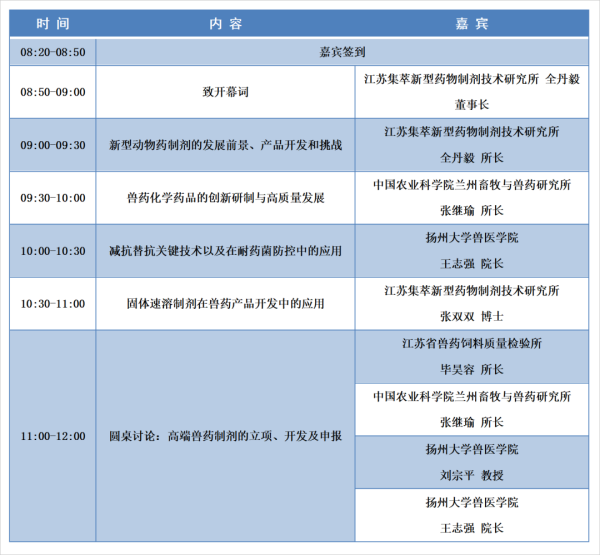 | 时 间 | 内 容 | 嘉 宾 |
|---|---|---|
| 08:20-08:50 | 嘉宾签到 | |
| 08:50-09:00 | 致开幕词 | 江苏集萃新型药物制剂技术研究所 全丹毅 董事长 |
| 09:00-09:30 | 新型动物药制剂的发展前景、产品开发和挑战 | 江苏集萃新型药物制剂技术研究所 全丹毅 所长 |
| 09:30-10:00 | 兽药化学药品的创新研制与高质量发展 | 中国农业科学院兰州畜牧与兽药研究所 张继瑜 所长 |
| 10:00-10:30 | 减抗替抗关键技术以及在耐药菌防控中的应用 | 扬州大学兽医学院 王志强 院长 |
| 10:30-11:00 | 固体速溶制剂在兽药产品开发中的应用 | 江苏集萃新型药物制剂技术研究所 张双双 博士 |
| 11:00-12:00 | 圆桌讨论：高端兽药制剂的立项、开发及申报 | 江苏省兽药饲料质量检验所 毕昊容 所长 |
| | | 中国农业科学院兰州畜牧与兽药研究所 张继瑜 所长 |
| | | 扬州大学兽医学院 刘宗平 教授 |
| | | 扬州大学兽医学院 王志强 院长 |